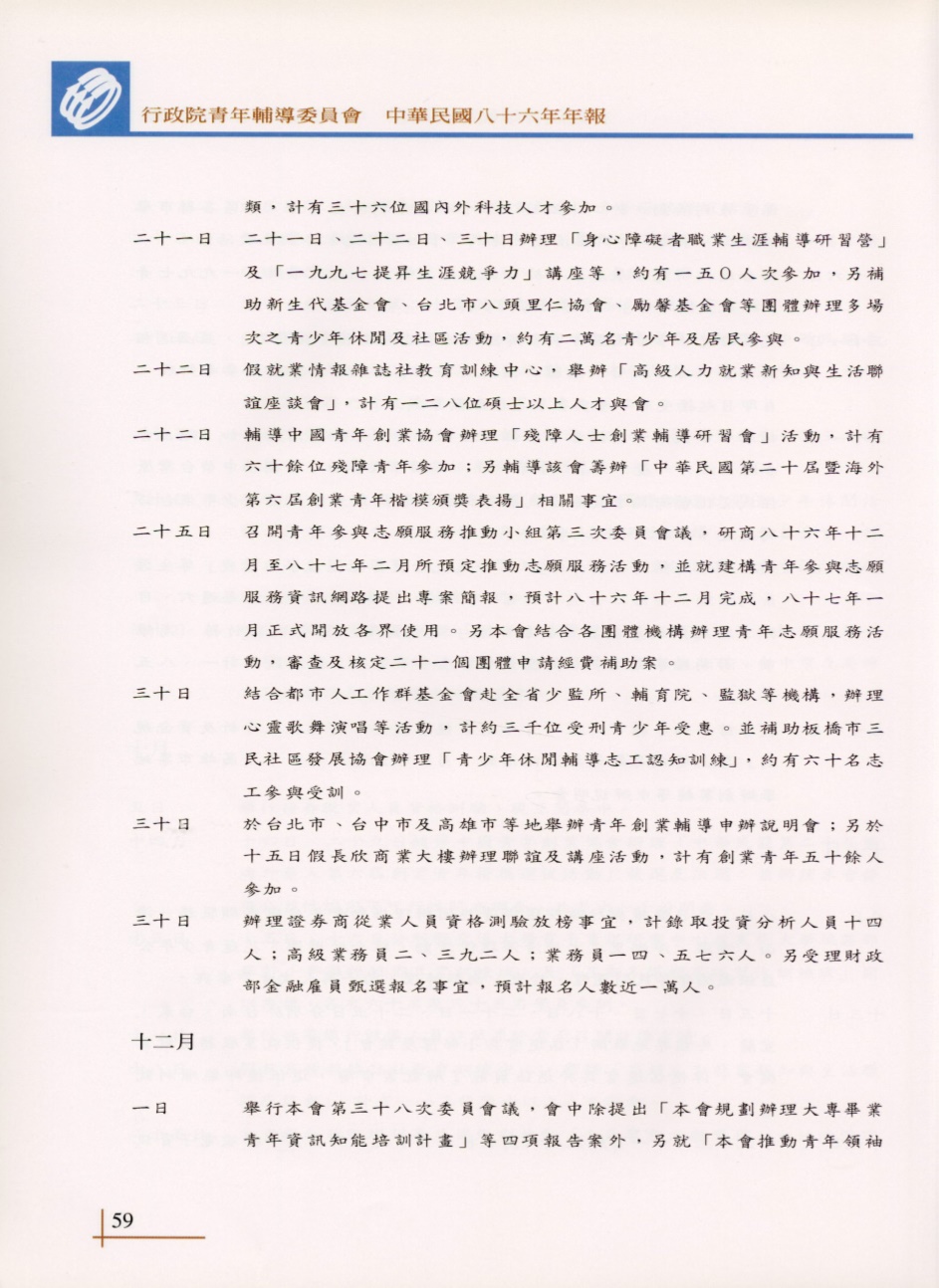 行政院青年輔導委員會　中華民國八十六年年報

類，計有三十六位國內外科技人才參加。

二十一日　二十一日、二十二日、三十日辦理「身心障礙者職業生涯輔導研習營」及「一九九七提昇生涯競爭力」講座等，約有一五〇人次參加，另補助新生代基金會、台北市八頭里仁協會、勵馨基金會等團體辦理多場次之青少年休閒及社區活動，約有二萬名青少年及居民參與。

二十二日　假就業情報雜誌社教育訓練中心，舉辦「高級人力就業新知與生活聯誼座談會」，計有一二八位碩士以上人才與會。

二十二日　輔導中國青年創業協會辦理「殘障人士創業輔導研習會」活動，計有六十餘位殘障青年參加；另輔導該會籌辦「中華民國第二十屆暨海外第六屆創業青年楷模頒獎表揚」相關事宜。

二十五日　召開青年參與志願服務推動小組第三次委員會議，研商八十六年十二月至八十七年二月所預定推動志願服務活動，並就建構青年參與志願服務資訊網路提出專案簡報，預計八十六年十二月完成，八十七年一月正式開放各界使用。另本會結合各團體機構辦理青年志願服務活動，審查及核定二十一個團體申請經費補助案。

三十日　結合都市人工作群基金會赴全省少監所、輔育院、監獄等機構，辦理心靈歌舞演唱等活動，計約三千位受刑青少年受惠。並補助板橋市三民社區發展協會辦理「青少年休閒輔導志工認知訓練」，約有六十名志工參與受訓。

三十日　於台北市、台中市及高雄市等地舉辦青年創業輔導申辦說明會；另於十五日假長欣商業大樓辦理聯誼及講座活動，計有創業青年五十餘人參加。

三十日　辦理證券商從業人員資格測驗放榜事宜，計錄取投資分析人員十四人；高級業務員二、三九二人；業務員一四、五七六人。另受理財政部金融雇員甄選報名事宜，預計報名人數近一萬人。

十二月

一日　舉行本會第三十八次委員會議，會中除提出「本會規劃辦理大專畢業青年資訊知能培訓計畫」等四項報告案外，另就「本會推動青年領袖

59